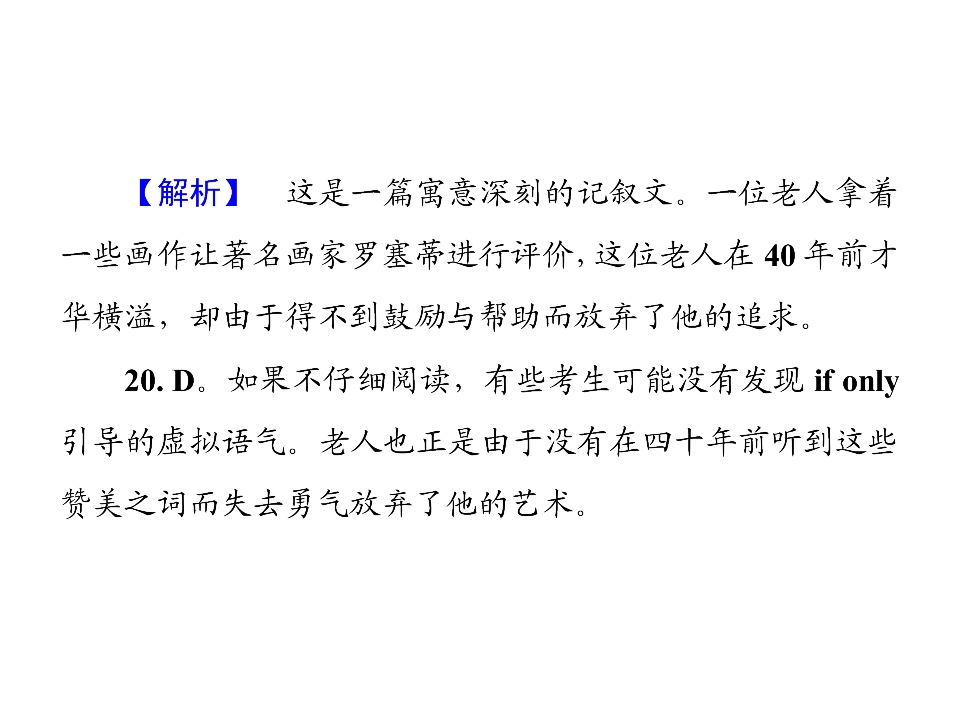 【解析】 这是一篇寓意深刻的记叙文。一位老人拿着一些画作让著名画家罗塞蒂进行评价,这位老人在40年前才华横溢，却由于得不到鼓励与帮助而放弃了他的追求。

20. D。如果不仔细阅读，有些考生可能没有发现if only引导的虚拟语气。老人也正是由于没有在四十年前听到这些赞美之词而失去勇气放弃了他的艺术。